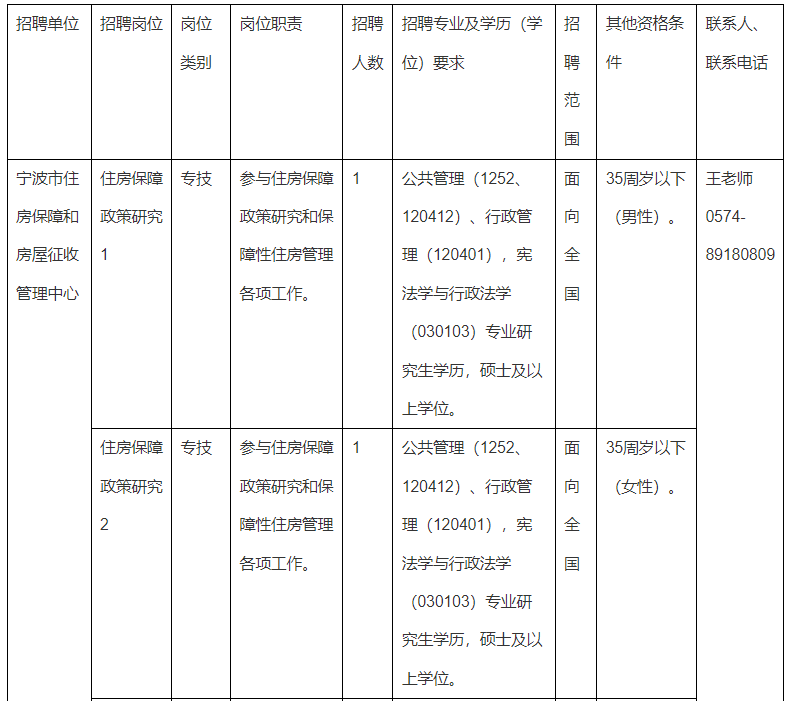 | 招聘单位 | 招聘岗位 | 岗位类别 | 岗位职责 | 招聘人数 | 招聘专业及学历（学位）要求 | 招聘范围 | 其他资格条件 | 联系人、联系电话 |
|---|---|---|---|---|---|---|---|---|
| 宁波市住房保障和房屋征收管理中心 | 住房保障政策研究1 | 专技 | 参与住房保障政策研究和保障性住房管理各项工作。 | 1 | 公共管理（1252、120412）、行政管理（120401），宪法学与行政法学（030103）专业研究生学历，硕士及以上学位。 | 面向全国 | 35周岁以下（男性）。 | 王老师 0574-89180809 |
| | 住房保障政策研究2 | 专技 | 参与住房保障政策研究和保障性住房管理各项工作。 | 1 | 公共管理（1252、120412）、行政管理（120401），宪法学与行政法学（030103）专业研究生学历，硕士及以上学位。 | 面向全国 | 35周岁以下（女性）。 | |